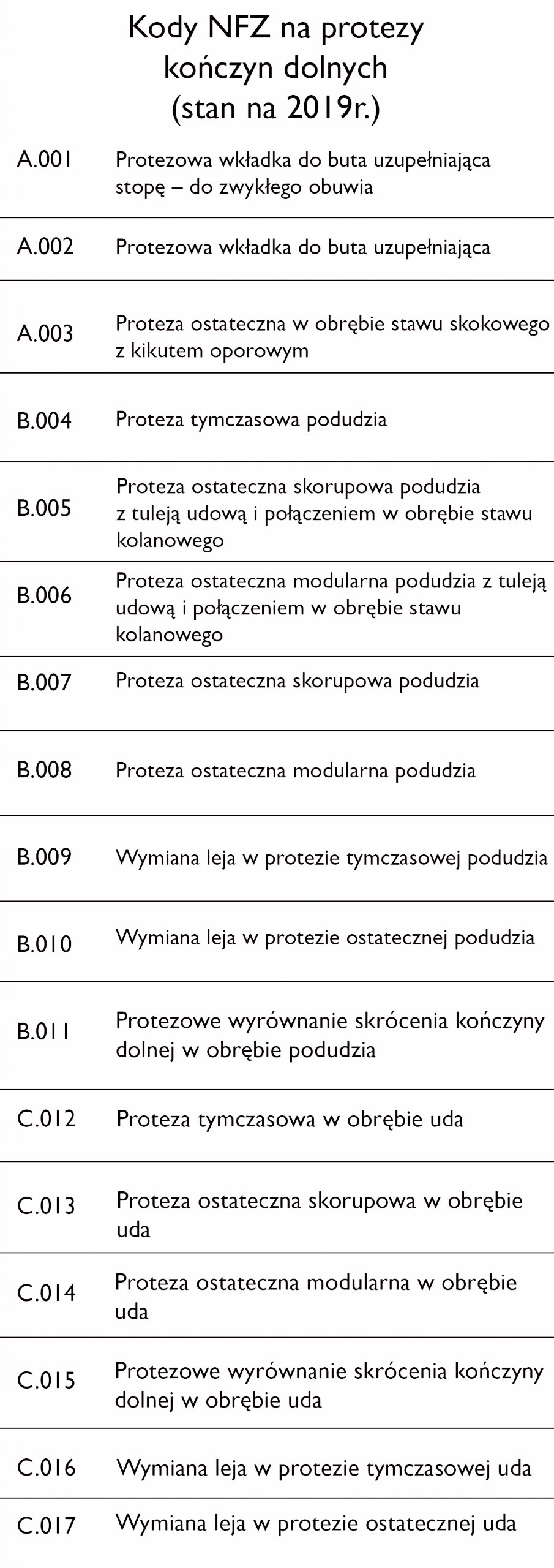 Kody NFZ na protezy kończyn dolnych (stan na 2019r.)

| | |
|---|---|
| A.001 | Protezowa wkładka do buta uzupełniająca stopę – do zwykłego obuwia |
| A.002 | Protezowa wkładka do buta uzupełniająca |
| A.003 | Proteza ostateczna w obrębie stawu skokowego z kikutem oporowym |
| B.004 | Proteza tymczasowa podudzia |
| B.005 | Proteza ostateczna skorupowa podudzia z tuleją udową i połączeniem w obrębie stawu kolanowego |
| B.006 | Proteza ostateczna modularna podudzia z tuleją udową i połączeniem w obrębie stawu kolanowego |
| B.007 | Proteza ostateczna skorupowa podudzia |
| B.008 | Proteza ostateczna modularna podudzia |
| B.009 | Wymiana leja w protezie tymczasowej podudzia |
| B.010 | Wymiana leja w protezie ostatecznej podudzia |
| B.011 | Protezowe wyrównanie skrócenia kończyny dolnej w obrębie podudzia |
| C.012 | Proteza tymczasowa w obrębie uda |
| C.013 | Proteza ostateczna skorupowa w obrębie uda |
| C.014 | Proteza ostateczna modularna w obrębie uda |
| C.015 | Protezowe wyrównanie skrócenia kończyny dolnej w obrębie uda |
| C.016 | Wymiana leja w protezie tymczasowej uda |
| C.017 | Wymiana leja w protezie ostatecznej uda |